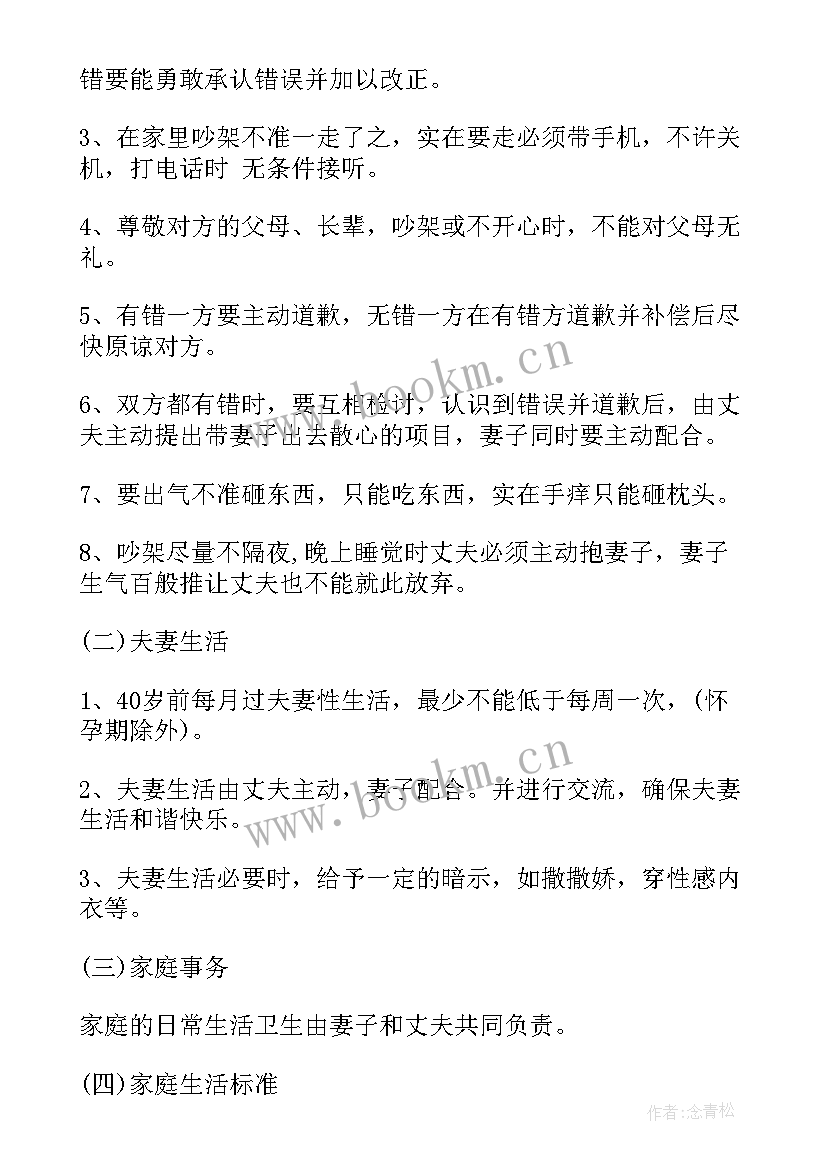 错要能勇敢承认错误并加以改正。

3、在家里吵架不准一走了之，实在要走必须带手机，不许关机，打电话时 无条件接听。

4、尊敬对方的父母、长辈，吵架或不开心时，不能对父母无礼。

5、有错一方要主动道歉，无错一方在有错方道歉并补偿后尽快原谅对方。

6、双方都有错时，要互相检讨，认识到错误并道歉后，由丈夫主动提出带妻子出去散心的项目，妻子同时要主动配合。

7、要出气不准砸东西，只能吃东西，实在手痒只能砸枕头。

8、吵架尽量不隔夜，晚上睡觉时丈夫必须主动抱妻子，妻子生气百般推让丈夫也不能就此放弃。

(二)夫妻生活

1、40岁前每月过夫妻性生活，最少不能低于每周一次，(怀孕期除外)。

2、夫妻生活由丈夫主动，妻子配合。并进行交流，确保夫妻生活和谐快乐。

3、夫妻生活必要时，给予一定的暗示，如撒撒娇，穿性感内衣等。

(三)家庭事务

家庭的日常生活卫生由妻子和丈夫共同负责。

(四)家庭生活标准

www.bookm.cn

www.bookm.cn

作者:念青松